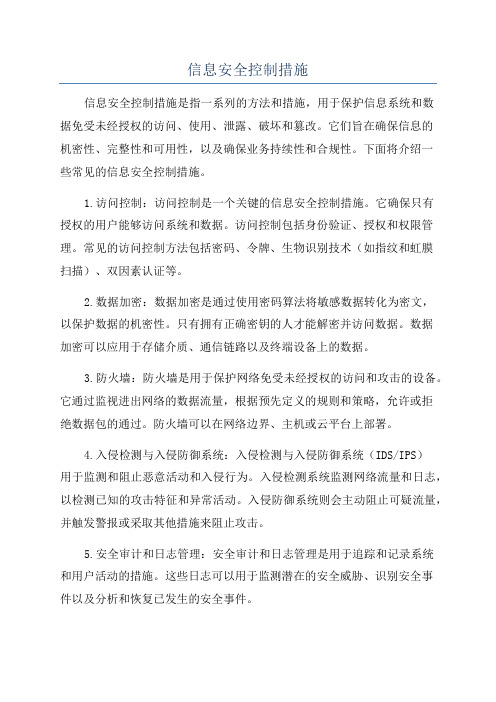 信息安全控制措施

信息安全控制措施是指一系列的方法和措施，用于保护信息系统和数据免受未经授权的访问、使用、泄露、破坏和篡改。它们旨在确保信息的机密性、完整性和可用性，以及确保业务持续性和合规性。下面将介绍一些常见的信息安全控制措施。

1.访问控制：访问控制是一个关键的信息安全控制措施。它确保只有授权的用户能够访问系统和数据。访问控制包括身份验证、授权和权限管理。常见的访问控制方法包括密码、令牌、生物识别技术（如指纹和虹膜扫描）、双因素认证等。

2.数据加密：数据加密是通过使用密码算法将敏感数据转化为密文，以保护数据的机密性。只有拥有正确密钥的人才能解密并访问数据。数据加密可以应用于存储介质、通信链路以及终端设备上的数据。

3.防火墙：防火墙是用于保护网络免受未经授权的访问和攻击的设备。它通过监视进出网络的数据流量，根据预先定义的规则和策略，允许或拒绝数据包的通过。防火墙可以在网络边界、主机或云平台上部署。

4.入侵检测与入侵防御系统：入侵检测与入侵防御系统（IDS/IPS）用于监测和阻止恶意活动和入侵行为。入侵检测系统监测网络流量和日志，以检测已知的攻击特征和异常活动。入侵防御系统则会主动阻止可疑流量，并触发警报或采取其他措施来阻止攻击。

5.安全审计和日志管理：安全审计和日志管理是用于追踪和记录系统和用户活动的措施。这些日志可以用于监测潜在的安全威胁、识别安全事件以及分析和恢复已发生的安全事件。